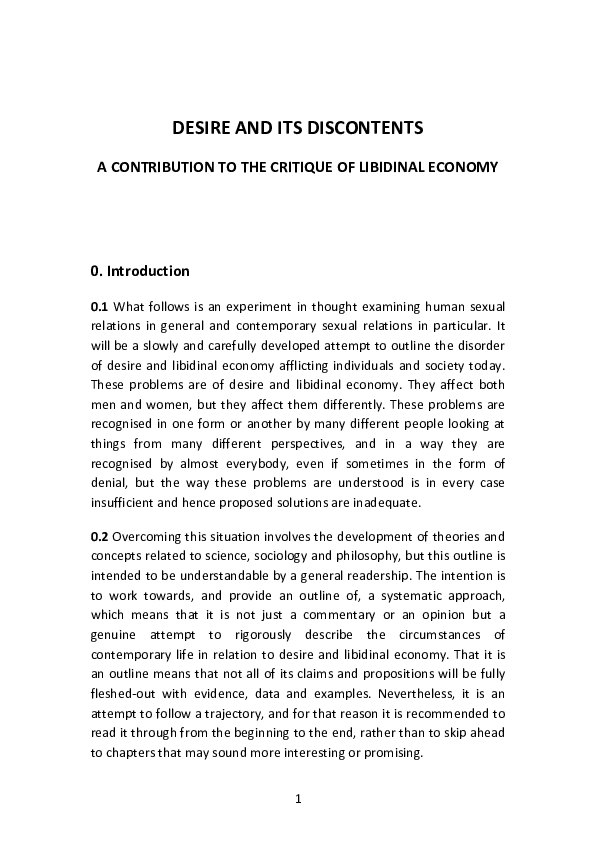 DESIRE AND ITS DISCONTENTS

A CONTRIBUTION TO THE CRITIQUE OF LIBIDINAL ECONOMY

0. Introduction

0.1 What follows is an experiment in thought examining human sexual relations in general and contemporary sexual relations in particular. It will be a slowly and carefully developed attempt to outline the disorder of desire and libidinal economy afflicting individuals and society today. These problems are of desire and libidinal economy. They affect both men and women, but they affect them differently. These problems are recognised in one form or another by many different people looking at things from many different perspectives, and in a way they are recognised by almost everybody, even if sometimes in the form of denial, but the way these problems are understood is in every case insufficient and hence proposed solutions are inadequate.

0.2 Overcoming this situation involves the development of theories and concepts related to science, sociology and philosophy, but this outline is intended to be understandable by a general readership. The intention is to work towards, and provide an outline of, a systematic approach, which means that it is not just a commentary or an opinion but a genuine attempt to rigorously describe the circumstances of contemporary life in relation to desire and libidinal economy. That it is an outline means that not all of its claims and propositions will be fully fleshed-out with evidence, data and examples. Nevertheless, it is an attempt to follow a trajectory, and for that reason it is recommended to read it through from the beginning to the end, rather than to skip ahead to chapters that may sound more interesting or promising.

1